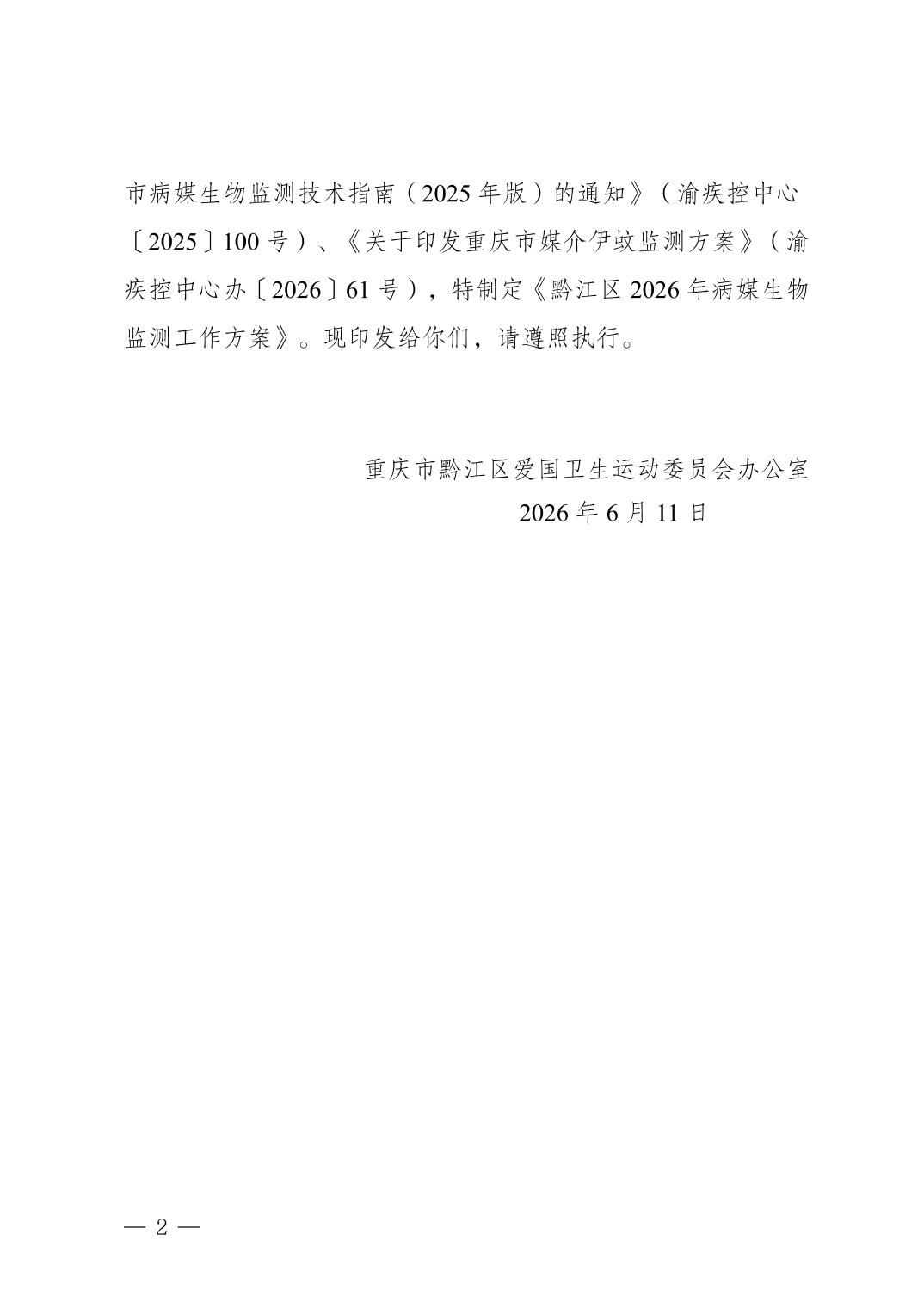 市病媒生物监测技术指南（2025 年版）的通知》（渝疾控中心〔2025〕100 号）、《关于印发重庆市媒介伊蚊监测方案》（渝疾控中心办〔2026〕61 号），特制定《黔江区 2026 年病媒生物监测工作方案》。现印发给你们，请遵照执行。

重庆市黔江区爱国卫生运动委员会办公室
2026 年 6 月 11 日

— 2 —